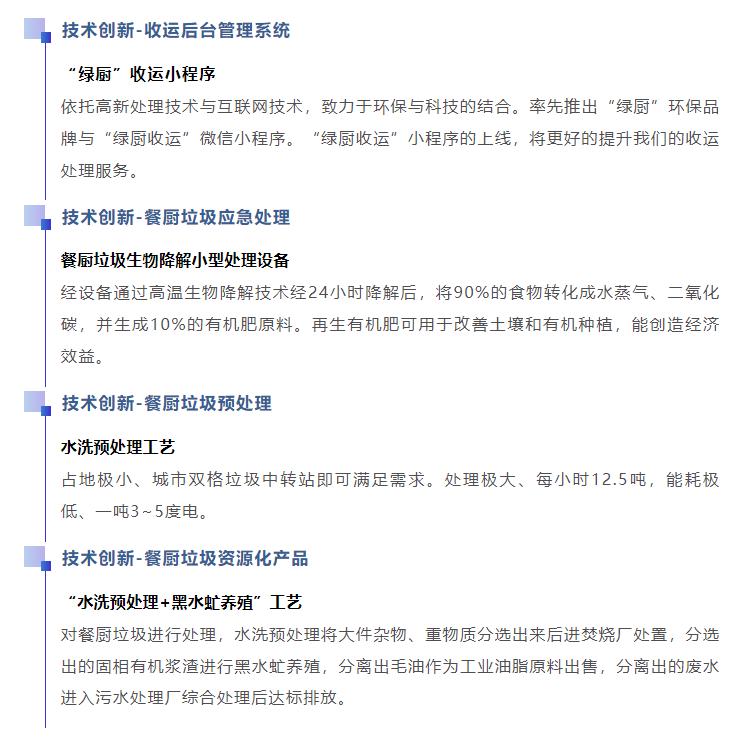 技术创新-收运后台管理系统

“绿厨”收运小程序

依托高新处理技术与互联网技术，致力于环保与科技的结合。率先推出“绿厨”环保品牌与“绿厨收运”微信小程序。“绿厨收运”小程序的上线，将更好的提升我们的收运处理服务。

技术创新-餐厨垃圾应急处理

餐厨垃圾生物降解小型处理设备

经设备通过高温生物降解技术经24小时降解后，将90%的食物转化成水蒸气、二氧化碳，并生成10%的有机肥原料。再生有机肥可用于改善土壤和有机种植，能创造经济效益。

技术创新-餐厨垃圾预处理

水洗预处理工艺

占地极小、城市双格垃圾中转站即可满足需求。处理极大、每小时12.5吨，能耗极低、一吨3～5度电。

技术创新-餐厨垃圾资源化产品

“水洗预处理+黑水虻养殖”工艺

对餐厨垃圾进行处理，水洗预处理将大件杂物、重物质分选出来后进焚烧厂处置，分选出的固相有机浆渣进行黑水虻养殖，分离出毛油作为工业油脂原料出售，分离出的废水进入污水处理厂综合处理后达标排放。